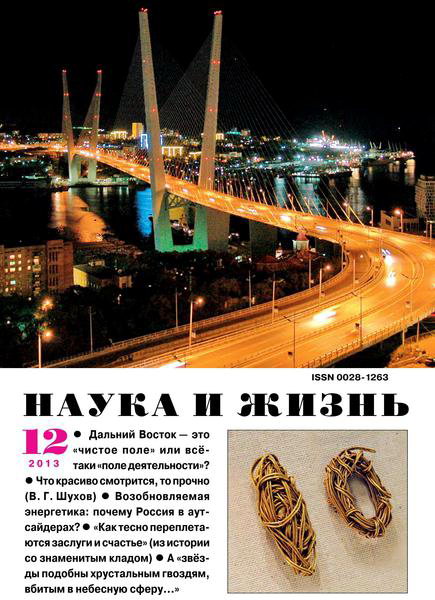 ISSN 0028-1263

НАУКА И ЖИЗНЬ

12
2013

● Дальний Восток — это «чистое поле» или всё-таки «поле деятельности»? ● Что красиво смотрится, то прочно (В. Г. Шухов) ● Возобновляемая энергетика: почему Россия в аутсайдерах? ● «Как тесно переплетаются заслуги и счастье» (из истории со знаменитым кладом) ● А «звёзды подобны хрустальным гвоздям, вбитым в небесную сферу...»